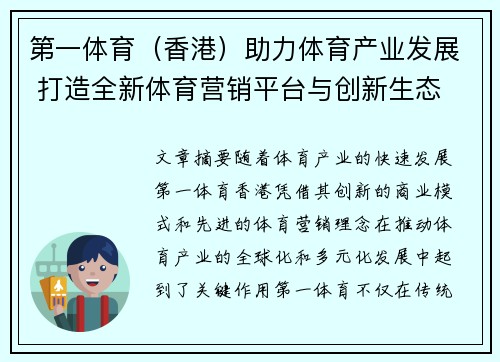 第一体育（香港）助力体育产业发展 打造全新体育营销平台与创新生态

文章摘要随着体育产业的快速发展第一体育香港凭借其创新的商业模式和先进的体育营销理念在推动体育产业的全球化和多元化发展中起到了关键作用第一体育不仅在传统